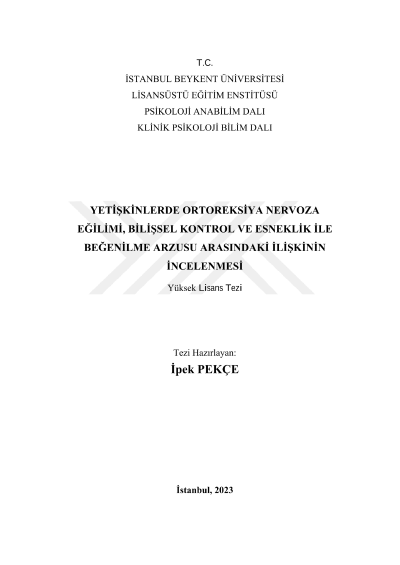 T.C.
İSTANBUL BEYKENT ÜNİVERSİTESİ
LİSANSÜSTÜ EĞİTİM ENSTİTÜSÜ
PSİKOLOJİ ANABİLİM DALI
KLİNİK PSİKOLOJİ BİLİM DALI

YETİŞKİNLERDE ORTOREKSİYA NERVOZA EĞİLİMİ, BİLİŞSEL KONTROL VE ESNEKLİK İLE BEĞENİLME ARZUSU ARASINDAKİ İLİŞKİNİN İNCELENMESİ

Yüksek Lisans Tezi

Tezi Hazırlayan:
İpek PEKÇE

İstanbul, 2023